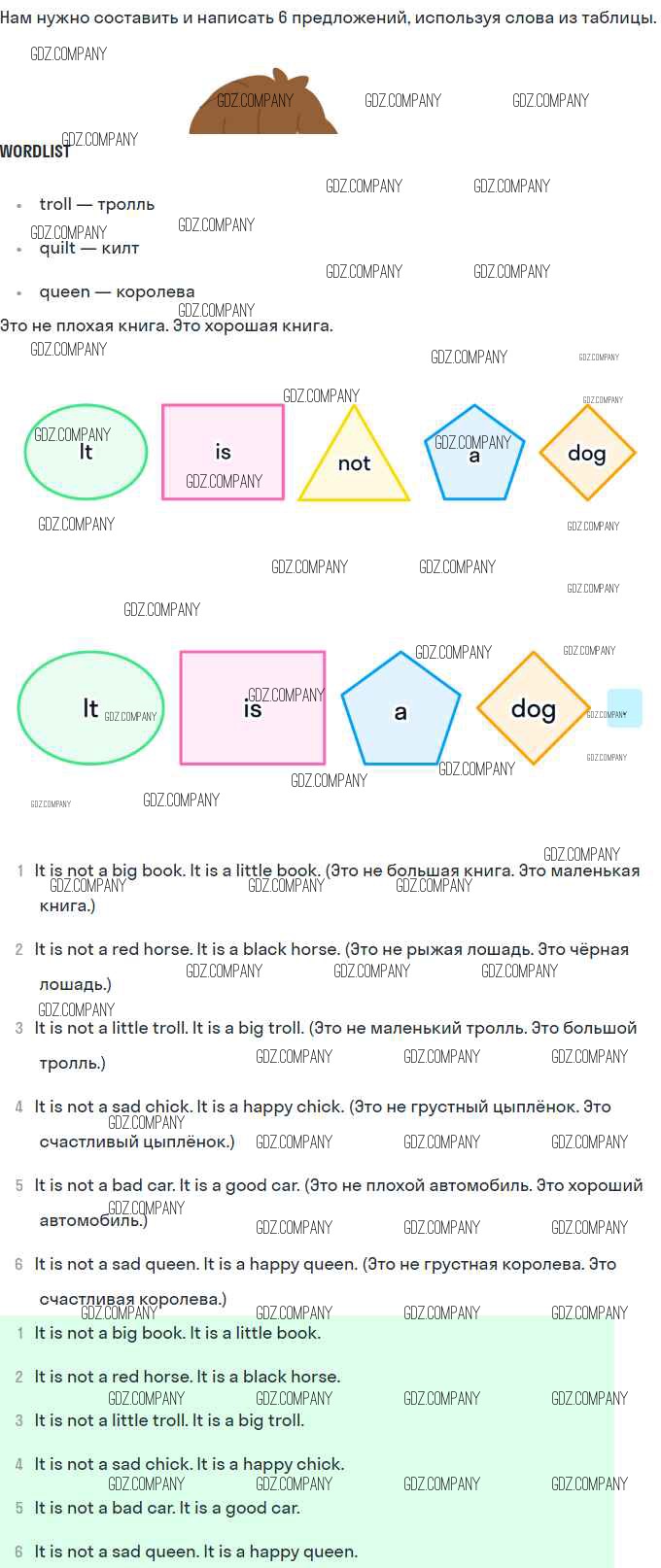 Нам нужно составить и написать 6 предложений, используя слова из таблицы.

GDZ.COMPANY

WORDLIST

- troll — тролль
- quilt — килт
- queen — королева

Это не плохая книга. Это хорошая книга.

It is not a dog

It is a dog

1 It is not a big book. It is a little book. (Это не большая книга. Это маленькая книга.)

2 It is not a red horse. It is a black horse. (Это не рыжая лошадь. Это чёрная лошадь.)

3 It is not a little troll. It is a big troll. (Это не маленький тролль. Это большой тролль.)

4 It is not a sad chick. It is a happy chick. (Это не грустный цыплёнок. Это счастливый цыплёнок.)

5 It is not a bad car. It is a good car. (Это не плохой автомобиль. Это хороший автомобиль.)

6 It is not a sad queen. It is a happy queen. (Это не грустная королева. Это счастливая королева.)

1 It is not a big book. It is a little book.

2 It is not a red horse. It is a black horse.

3 It is not a little troll. It is a big troll.

4 It is not a sad chick. It is a happy chick.

5 It is not a bad car. It is a good car.

6 It is not a sad queen. It is a happy queen.